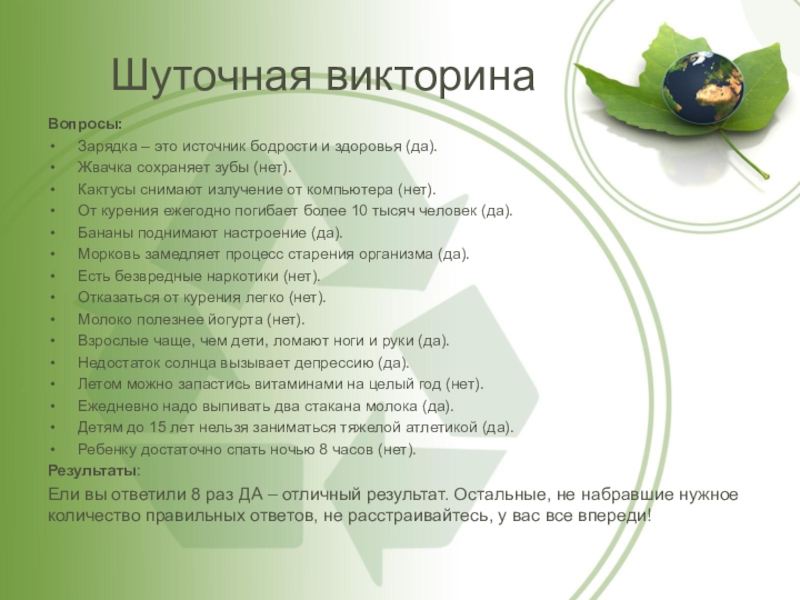 Шуточная викторина

Вопросы:
• Зарядка – это источник бодрости и здоровья (да).
• Жвачка сохраняет зубы (нет).
• Кактусы снимают излучение от компьютера (нет).
• От курения ежегодно погибает более 10 тысяч человек (да).
• Бананы поднимают настроение (да).
• Морковь замедляет процесс старения организма (да).
• Есть безвредные наркотики (нет).
• Отказаться от курения легко (нет).
• Молоко полезнее йогурта (нет).
• Взрослые чаще, чем дети, ломают ноги и руки (да).
• Недостаток солнца вызывает депрессию (да).
• Летом можно запастись витаминами на целый год (нет).
• Ежедневно надо выпивать два стакана молока (да).
• Детям до 15 лет нельзя заниматься тяжелой атлетикой (да).
• Ребенку достаточно спать ночью 8 часов (нет).
Результаты:

Ели вы ответили 8 раз ДА – отличный результат. Остальные, не набравшие нужное количество правильных ответов, не расстраивайтесь, у вас все впереди!